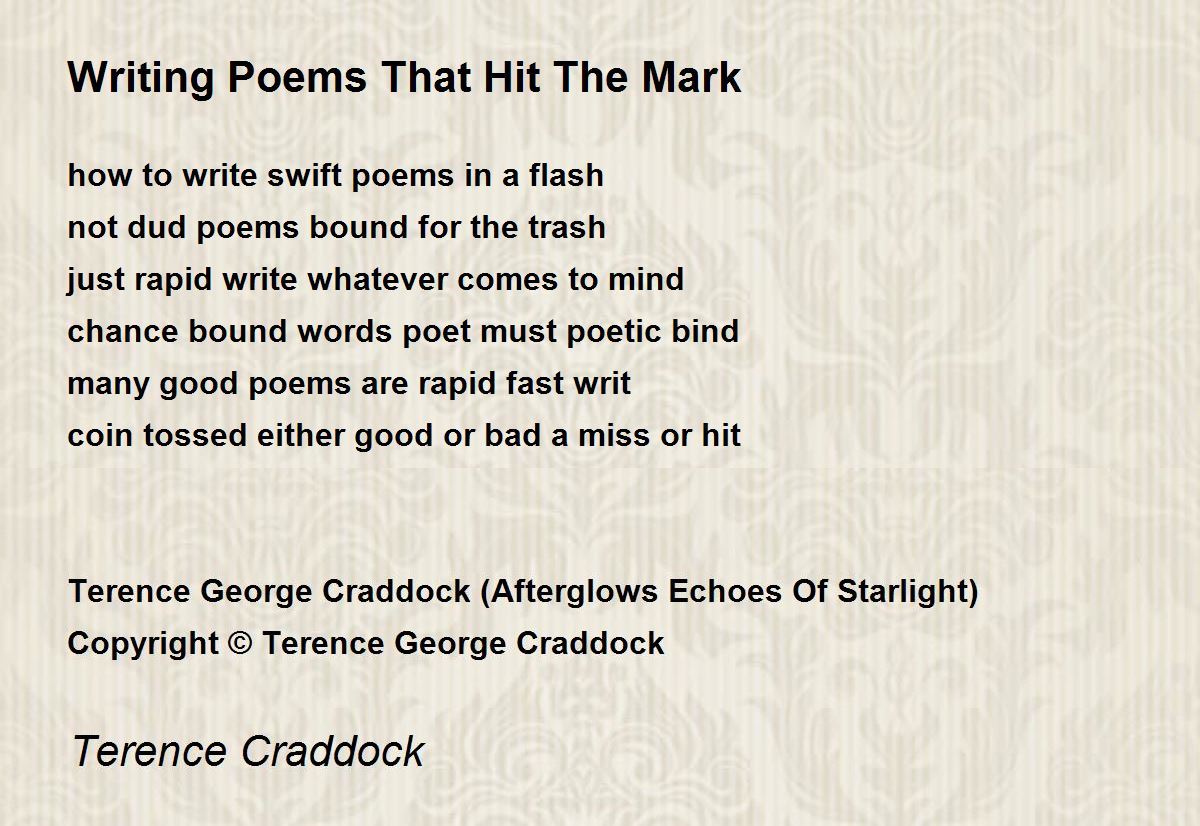 Writing Poems That Hit The Mark

how to write swift poems in a flash
not dud poems bound for the trash
just rapid write whatever comes to mind
chance bound words poet must poetic bind
many good poems are rapid fast writ
coin tossed either good or bad a miss or hit

Terence George Craddock (Afterglows Echoes Of Starlight)
Copyright © Terence George Craddock

Terence Craddock